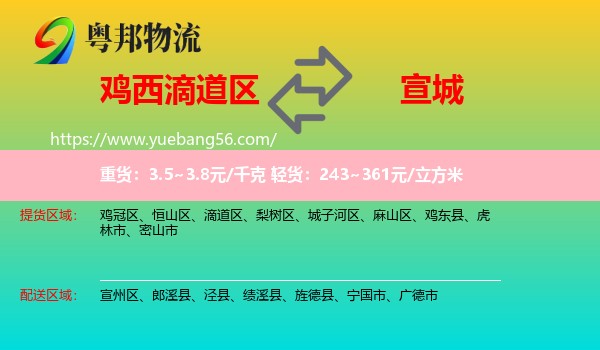 粤邦物流

鸡西滴道区

宣城

https://www.yuebang56.com/

重货：3.5~3.8元/千克 轻货：243~361元/立方米

提货区域：

鸡冠区、恒山区、滴道区、梨树区、城子河区、麻山区、鸡东县、虎林市、密山市

配送区域：

宣州区、郎溪县、泾县、绩溪县、旌德县、宁国市、广德市